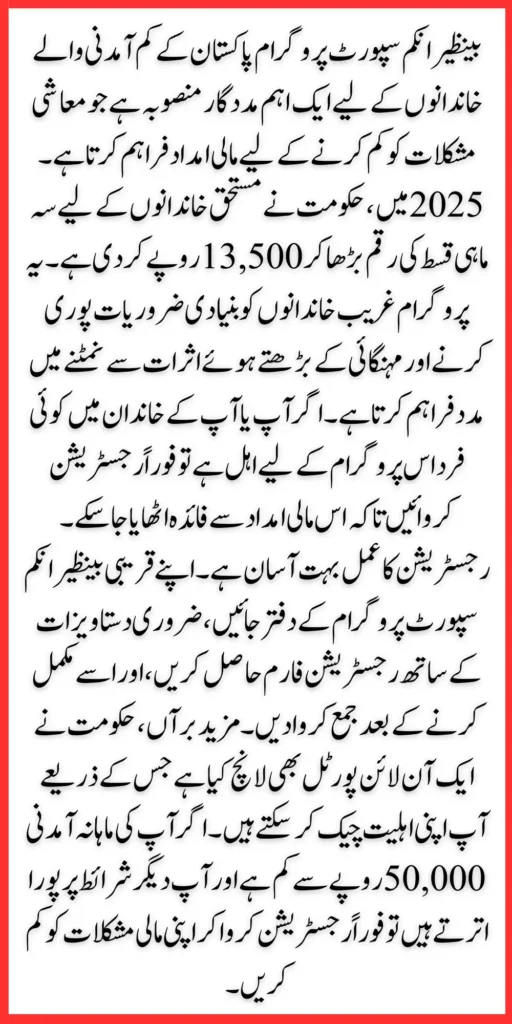 بینظیر انکم سپورٹ پروگرام پاکستان کے کم آمدنی والے خاندانوں کے لیے ایک اہم مددگار منصوبہ ہے جو معاشی مشکلات کو کم کرنے کے لیے مالی امداد فراہم کرتا ہے۔ 2025 میں، حکومت نے مستحق خاندانوں کے لیے سہ ماہی قسط کی رقم بڑھا کر 13,500 روپے کر دی ہے۔ یہ پروگرام غریب خاندانوں کو بنیادی ضروریات پوری کرنے اور مہنگائی کے بڑھتے ہوئے اثرات سے نمٹنے میں مدد فراہم کرتا ہے۔ اگر آپ یا آپ کے خاندان میں کوئی فرد اس پروگرام کے لیے اہل ہے تو فوراً رجسٹریشن کروائیں تاکہ اس مالی امداد سے فائدہ اٹھایا جا سکے۔

رجسٹریشن کا عمل بہت آسان ہے۔ اپنے قریبی بینظیر انکم سپورٹ پروگرام کے دفتر جائیں، ضروری دستاویزات کے ساتھ رجسٹریشن فارم حاصل کریں، اور اسے مکمل کرنے کے بعد جمع کروا دیں۔ مزید برآں، حکومت نے ایک آن لائن پورٹل بھی لانچ کیا ہے جس کے ذریعے آپ اپنی اہلیت چیک کر سکتے ہیں۔ اگر آپ کی ماہانہ آمدنی 50,000 روپے سے کم ہے اور آپ دیگر شرائط پر پورا اترتے ہیں تو فوراً رجسٹریشن کروا کر اپنی مالی مشکلات کو کم کریں۔